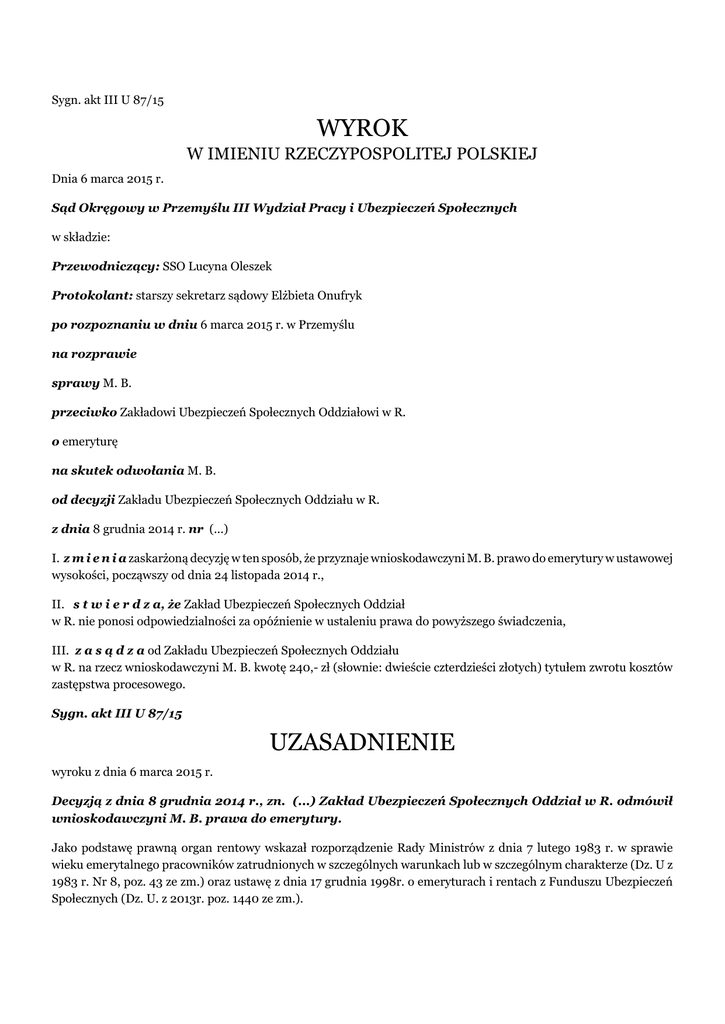 Sygn. akt III U 87/15

WYROK
W IMIENIU RZECZYPOSPOLITEJ POLSKIEJ

Dnia 6 marca 2015 r.

Sąd Okręgowy w Przemyślu III Wydział Pracy i Ubezpieczeń Społecznych

w składzie:

Przewodniczący: SSO Lucyna Oleszek

Protokolant: starszy sekretarz sądowy Elżbieta Onufryk

po rozpoznaniu w dniu 6 marca 2015 r. w Przemyślu

na rozprawie

sprawy M. B.

przeciwko Zakładowi Ubezpieczeń Społecznych Oddziałowi w R.

o emeryturę

na skutek odwołania M. B.

od decyzji Zakładu Ubezpieczeń Społecznych Oddziału w R.

z dnia 8 grudnia 2014 r. nr (...)

I. z m i e n i a zaskarżoną decyzję w ten sposób, że przyznaje wnioskodawczyni M. B. prawo do emerytury w ustawowej wysokości, począwszy od dnia 24 listopada 2014 r.,

II. s t w i e r d z a, że Zakład Ubezpieczeń Społecznych Oddział w R. nie ponosi odpowiedzialności za opóźnienie w ustaleniu prawa do powyższego świadczenia,

III. z a s ą d z a od Zakładu Ubezpieczeń Społecznych Oddziału w R. na rzecz wnioskodawczyni M. B. kwotę 240,- zł (słownie: dwieście czterdzieści złotych) tytułem zwrotu kosztów zastępstwa procesowego.

Sygn. akt III U 87/15

UZASADNIENIE

wyroku z dnia 6 marca 2015 r.

Decyzją z dnia 8 grudnia 2014 r., zn. (...) Zakład Ubezpieczeń Społecznych Oddział w R. odmówił wnioskodawczyni M. B. prawa do emerytury.

Jako podstawę prawną organ rentowy wskazał rozporządzenie Rady Ministrów z dnia 7 lutego 1983 r. w sprawie wieku emerytalnego pracowników zatrudnionych w szczególnych warunkach lub w szczególnym charakterze (Dz. U z 1983 r. Nr 8, poz. 43 ze zm.) oraz ustawę z dnia 17 grudnia 1998r. o emeryturach i rentach z Funduszu Ubezpieczeń Społecznych (Dz. U. z 2013r. poz. 1440 ze zm.).